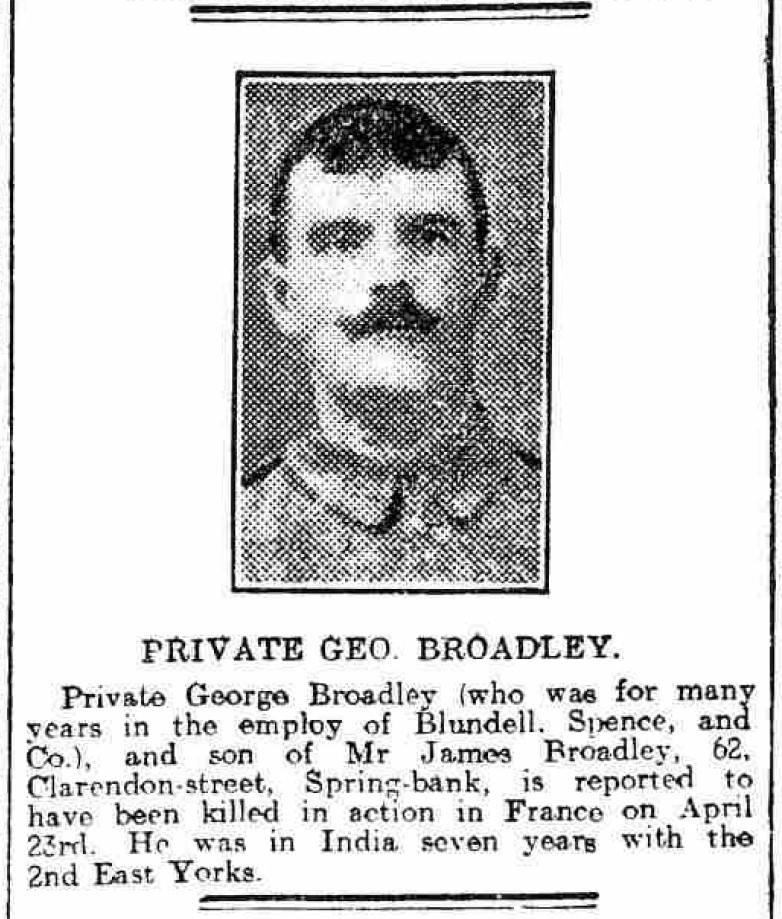 PRIVATE GEO. BROADLEY.

Private George Broadley (who was for many years in the employ of Blundell. Spence, and Co.), and son of Mr James Broadley, 62, Clarendon-street, Spring-bank, is reported to have been killed in action in France on April 23rd. He was in India seven years with the 2nd East Yorks.